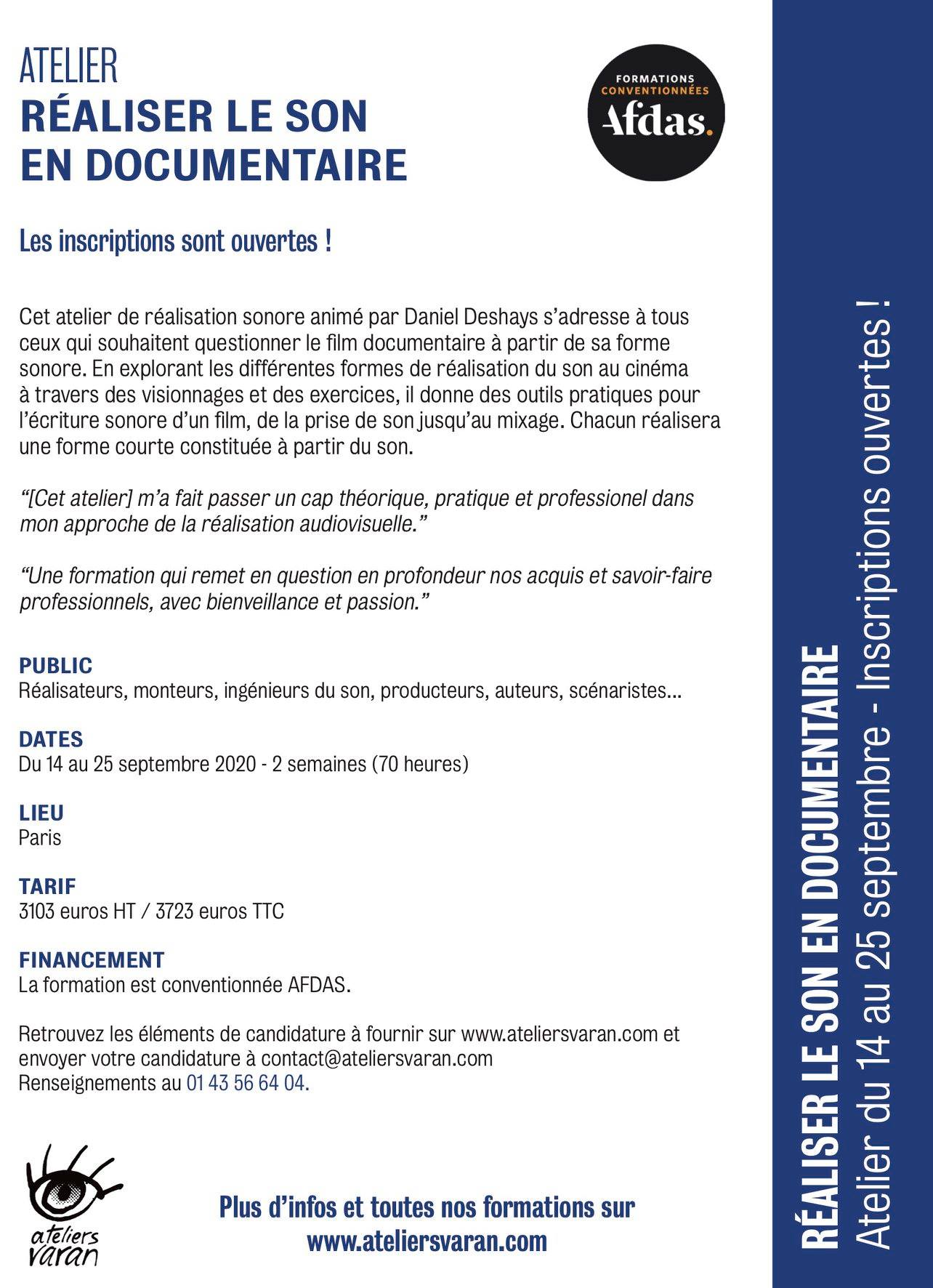 ATELIER
RÉALISER LE SON EN DOCUMENTAIRE

FORMATIONS CONVENTIONNÉES
Afdas.

Les inscriptions sont ouvertes !

Cet atelier de réalisation sonore animé par Daniel Deshays s'adresse à tous ceux qui souhaitent questionner le film documentaire à partir de sa forme sonore. En explorant les différentes formes de réalisation du son au cinéma à travers des visionnages et des exercices, il donne des outils pratiques pour l'écriture sonore d'un film, de la prise de son jusqu'au mixage. Chacun réalisera une forme courte constituée à partir du son.

"[Cet atelier] m'a fait passer un cap théorique, pratique et professionel dans mon approche de la réalisation audiovisuelle."

"Une formation qui remet en question en profondeur nos acquis et savoir-faire professionnels, avec bienveillance et passion."

PUBLIC
Réalisateurs, monteurs, ingénieurs du son, producteurs, auteurs, scénaristes...

DATES
Du 14 au 25 septembre 2020 - 2 semaines (70 heures)

LIEU
Paris

TARIF
3103 euros HT / 3723 euros TTC

FINANCEMENT
La formation est conventionnée AFDAS.

Retrouvez les éléments de candidature à fournir sur www.ateliersvaran.com et envoyer votre candidature à contact@ateliersvaran.com
Renseignements au 01 43 56 64 04.

ateliers varan

Plus d'infos et toutes nos formations sur www.ateliersvaran.com

RÉALISER LE SON EN DOCUMENTAIRE
Atelier du 14 au 25 septembre - Inscriptions ouvertes !